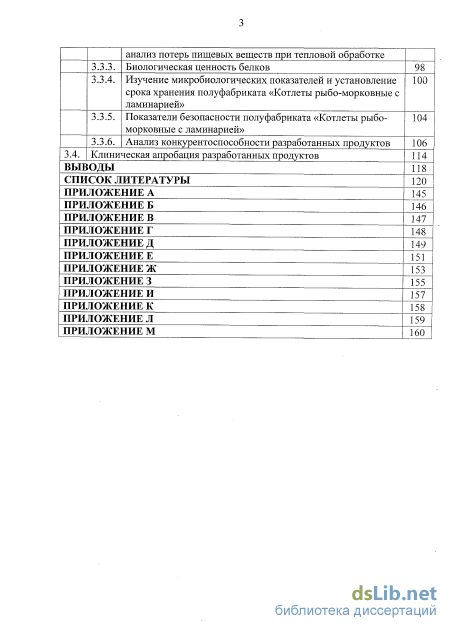 3

| | | | |
|---|---|---|---|
| | | анализ потерь пищевых веществ при тепловой обработке | |
| | 3.3.3. | Биологическая ценность белков | 98 |
| | 3.3.4. | Изучение микробиологических показателей и установление срока хранения полуфабриката «Котлеты рыбо-морковные с ламинарией» | 100 |
| | 3.3.5. | Показатели безопасности полуфабриката «Котлеты рыбо-морковные с ламинарией» | 104 |
| | 3.3.6. | Анализ конкурентоспособности разработанных продуктов | 106 |
| 3.4. | Клиническая апробация разработанных продуктов | | 114 |
| **ВЫВОДЫ** | | | 118 |
| **СПИСОК ЛИТЕРАТУРЫ** | | | 120 |
| **ПРИЛОЖЕНИЕ А** | | | 145 |
| **ПРИЛОЖЕНИЕ Б** | | | 146 |
| **ПРИЛОЖЕНИЕ В** | | | 147 |
| **ПРИЛОЖЕНИЕ Г** | | | 148 |
| **ПРИЛОЖЕНИЕ Д** | | | 149 |
| **ПРИЛОЖЕНИЕ Е** | | | 151 |
| **ПРИЛОЖЕНИЕ Ж** | | | 153 |
| **ПРИЛОЖЕНИЕ З** | | | 155 |
| **ПРИЛОЖЕНИЕ И** | | | 157 |
| **ПРИЛОЖЕНИЕ К** | | | 158 |
| **ПРИЛОЖЕНИЕ Л** | | | 159 |
| **ПРИЛОЖЕНИЕ М** | | | 160 |

dsLib.net
библиотека диссертаций